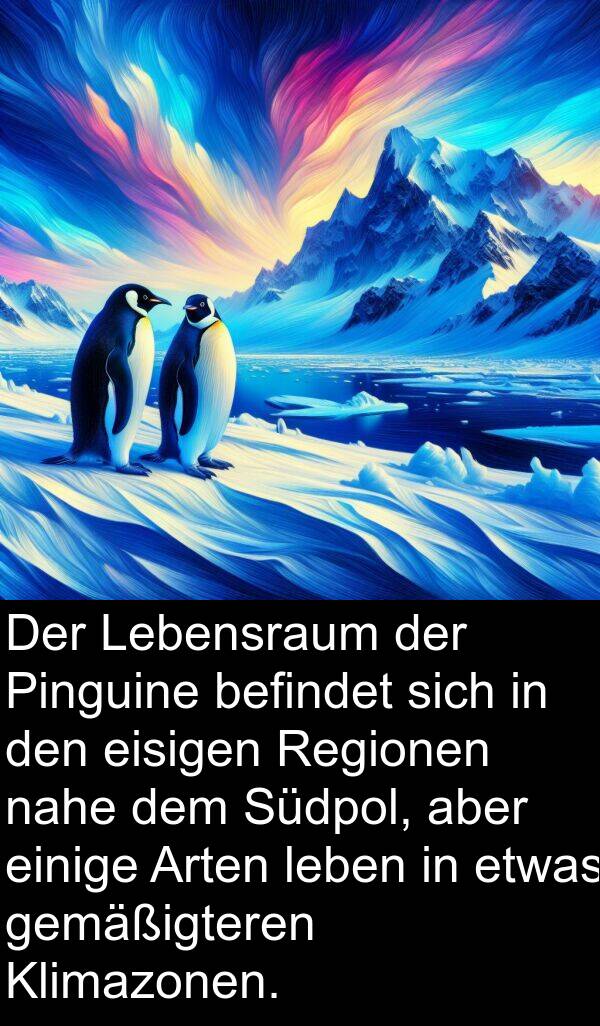 Der Lebensraum der Pinguine befindet sich in den eisigen Regionen nahe dem Südpol, aber einige Arten leben in etwas gemäßigteren Klimazonen.